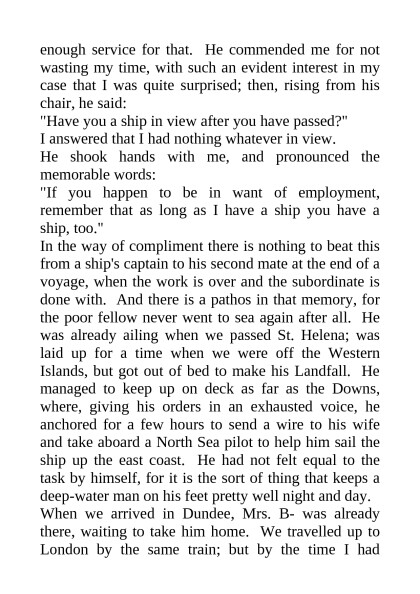 enough service for that. He commended me for not wasting my time, with such an evident interest in my case that I was quite surprised; then, rising from his chair, he said:
"Have you a ship in view after you have passed?"
I answered that I had nothing whatever in view.
He shook hands with me, and pronounced the memorable words:
"If you happen to be in want of employment, remember that as long as I have a ship you have a ship, too."
In the way of compliment there is nothing to beat this from a ship's captain to his second mate at the end of a voyage, when the work is over and the subordinate is done with. And there is a pathos in that memory, for the poor fellow never went to sea again after all. He was already ailing when we passed St. Helena; was laid up for a time when we were off the Western Islands, but got out of bed to make his Landfall. He managed to keep up on deck as far as the Downs, where, giving his orders in an exhausted voice, he anchored for a few hours to send a wire to his wife and take aboard a North Sea pilot to help him sail the ship up the east coast. He had not felt equal to the task by himself, for it is the sort of thing that keeps a deep-water man on his feet pretty well night and day.
When we arrived in Dundee, Mrs. B- was already there, waiting to take him home. We travelled up to London by the same train; but by the time I had